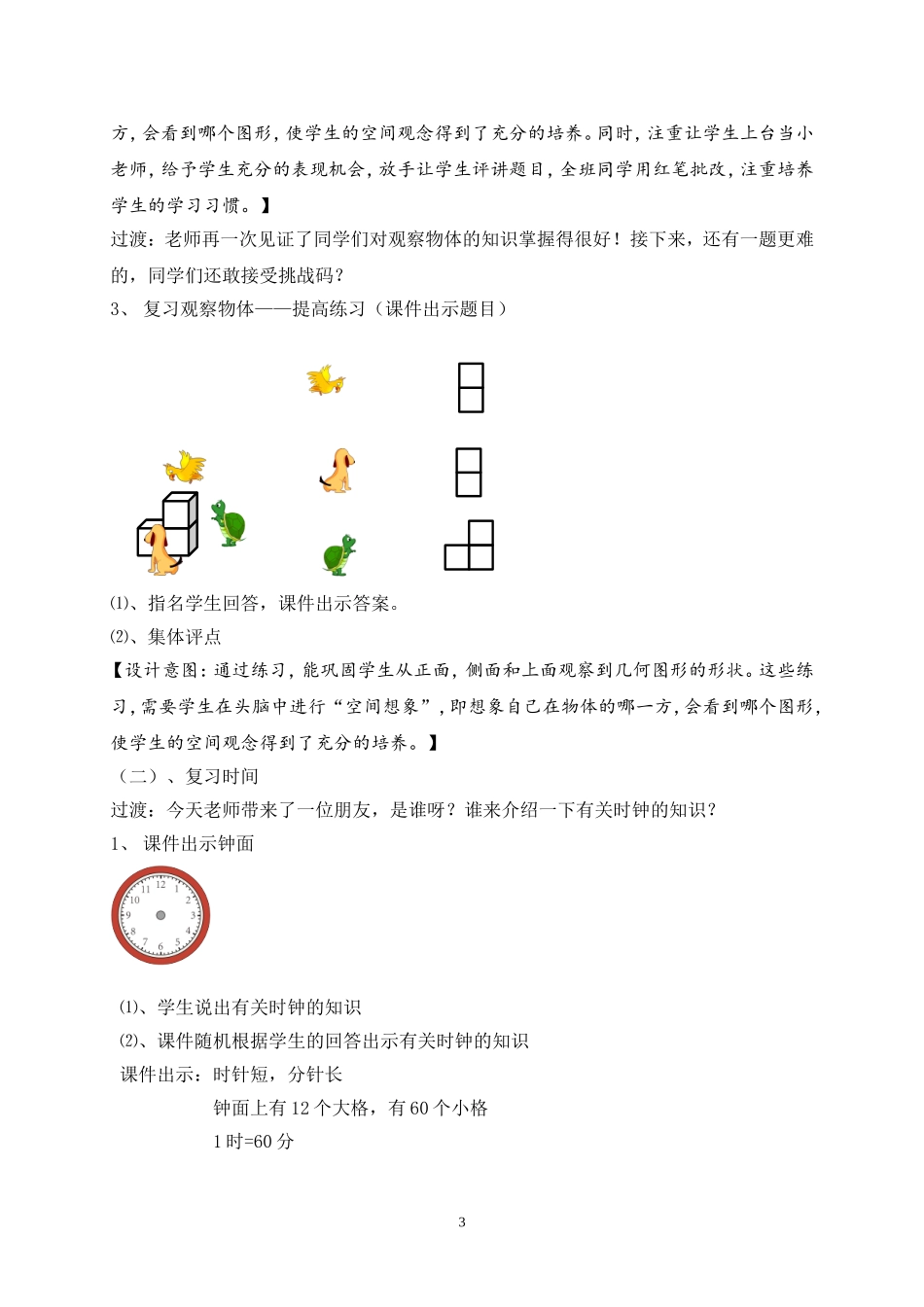 方，会看到哪个图形，使学生的空间观念得到了充分的培养。同时，注重让学生上台当小老师，给予学生充分的表现机会，放手让学生评讲题目，全班同学用红笔批改，注重培养学生的学习习惯。】

过渡：老师再一次见证了同学们对观察物体的知识掌握得很好！接下来，还有一题更难的，同学们还敢接受挑战码？

3、 复习观察物体——提高练习（课件出示题目）

⑴、指名学生回答，课件出示答案。

⑵、集体评点

【设计意图：通过练习，能巩固学生从正面，侧面和上面观察到几何图形的形状。这些练习，需要学生在头脑中进行“空间想象”，即想象自己在物体的哪一方，会看到哪个图形，使学生的空间观念得到了充分的培养。】

（二）、复习时间

过渡：今天老师带来了一位朋友，是谁呀？谁来介绍一下有关时钟的知识？

1、 课件出示钟面

12 1 2 3 4 5 6 7 8 9 10 11

⑴、学生说出有关时钟的知识

⑵、课件随机根据学生的回答出示有关时钟的知识

课件出示：时针短，分针长

钟面上有 12 个大格，有 60 个小格

1 时=60 分

3